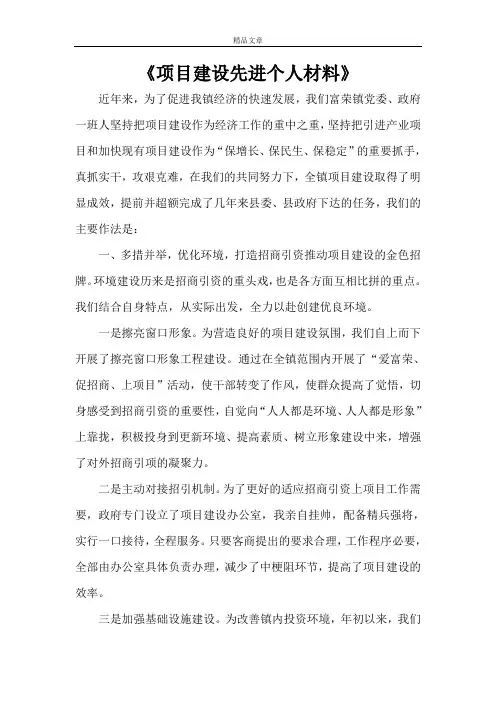 精品文章

《项目建设先进个人材料》

近年来，为了促进我镇经济的快速发展，我们富荣镇党委、政府一班人坚持把项目建设作为经济工作的重中之重，坚持把引进产业项目和加快现有项目建设作为“保增长、保民生、保稳定”的重要抓手，真抓实干，攻艰克难，在我们的共同努力下，全镇项目建设取得了明显成效，提前并超额完成了几年来县委、县政府下达的任务，我们的主要作法是：

一、多措并举，优化环境，打造招商引资推动项目建设的金色招牌。环境建设历来是招商引资的重头戏，也是各方面互相比拼的重点。我们结合自身特点，从实际出发，全力以赴创建优良环境。

一是擦亮窗口形象。为营造良好的项目建设氛围，我们自上而下开展了擦亮窗口形象工程建设。通过在全镇范围内开展了“爱富荣、促招商、上项目”活动，使干部转变了作风，使群众提高了觉悟，切身感受到招商引资的重要性，自觉向“人人都是环境、人人都是形象”上靠拢，积极投身到更新环境、提高素质、树立形象建设中来，增强了对外招商引项的凝聚力。

二是主动对接招引机制。为了更好的适应招商引资上项目工作需要，政府专门设立了项目建设办公室，我亲自挂帅，配备精兵强将，实行一口接待，全程服务。只要客商提出的要求合理，工作程序必要，全部由办公室具体负责办理，减少了中梗阻环节，提高了项目建设的效率。

三是加强基础设施建设。为改善镇内投资环境，年初以来，我们